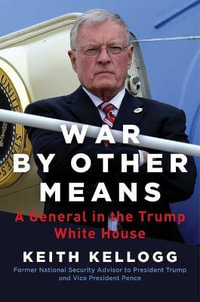 WAR BY OTHER MEANS

A General in the Trump White House

KEITH KELLOGG

Former National Security Advisor to President Trump and Vice President Pence